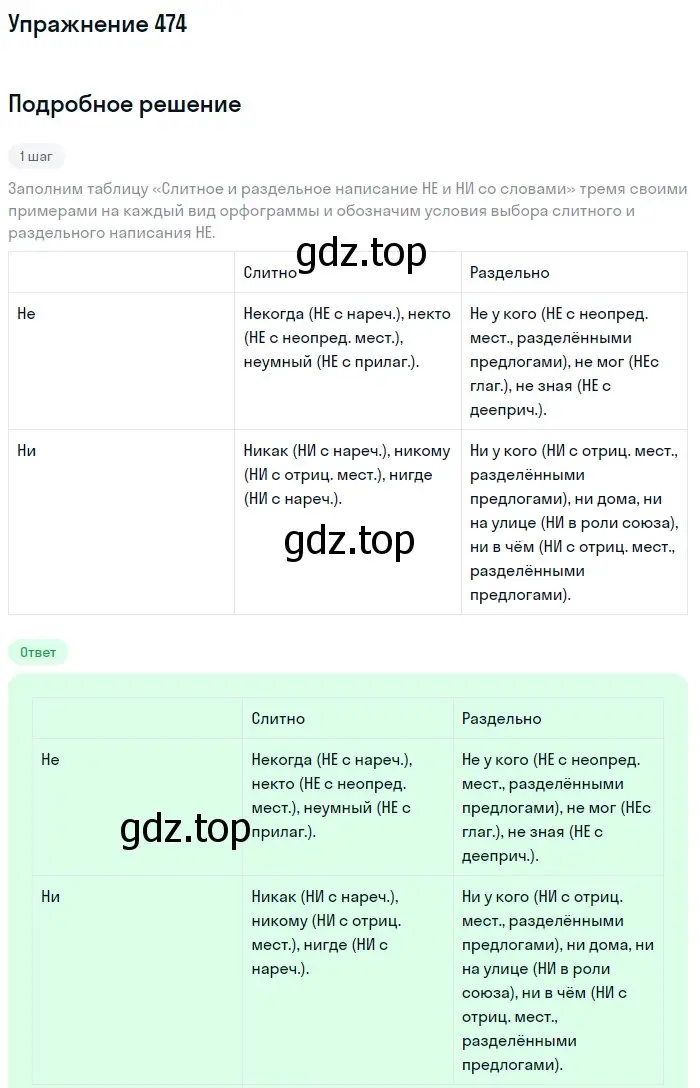 Упражнение 474

Подробное решение

1 шаг

Заполним таблицу «Слитное и раздельное написание НЕ и НИ со словами» тремя своими примерами на каждый вид орфограммы и обозначим условия выбора слитного и раздельного написания НЕ.

gdz.top

| | Слитно | Раздельно |
|---|---|---|
| Не | Некогда (НЕ с нареч.), некто (НЕ с неопред. мест.), неумный (НЕ с прилаг.). | Не у кого (НЕ с неопред. мест., разделёнными предлогами), не мог (НЕс глаг.), не зная (НЕ с дееприч.). |
| Ни | Никак (НИ с нареч.), никому (НИ с отриц. мест.), нигде (НИ с нареч.). | Ни у кого (НИ с отриц. мест., разделёнными предлогами), ни дома, ни на улице (НИ в роли союза), ни в чём (НИ с отриц. мест., разделёнными предлогами). |

gdz.top

Ответ

| | Слитно | Раздельно |
|---|---|---|
| Не | Некогда (НЕ с нареч.), некто (НЕ с неопред. мест.), неумный (НЕ с прилаг.). | Не у кого (НЕ с неопред. мест., разделёнными предлогами), не мог (НЕс глаг.), не зная (НЕ с дееприч.). |
| Ни | Никак (НИ с нареч.), никому (НИ с отриц. мест.), нигде (НИ с нареч.). | Ни у кого (НИ с отриц. мест., разделёнными предлогами), ни дома, ни на улице (НИ в роли союза), ни в чём (НИ с отриц. мест., разделёнными предлогами). |

gdz.top